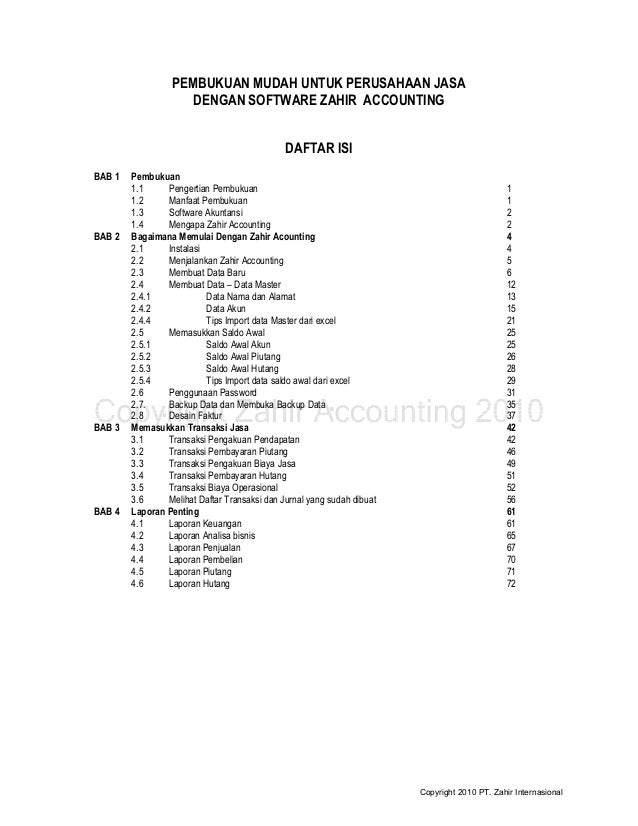 PEMBUKUAN MUDAH UNTUK PERUSAHAAN JASA
DENGAN SOFTWARE ZAHIR ACCOUNTING

DAFTAR ISI

BAB 1 Pembukuan
1.1 Pengertian Pembukuan 1
1.2 Manfaat Pembukuan 1
1.3 Software Akuntansi 2
1.4 Mengapa Zahir Accounting 2
BAB 2 Bagaimana Memulai Dengan Zahir Acounting 4
2.1 Instalasi 4
2.2 Menjalankan Zahir Accounting 5
2.3 Membuat Data Baru 6
2.4 Membuat Data – Data Master 12
2.4.1 Data Nama dan Alamat 13
2.4.2 Data Akun 15
2.4.4 Tips Import data Master dari excel 21
2.5 Memasukkan Saldo Awal 25
2.5.1 Saldo Awal Akun 25
2.5.2 Saldo Awal Piutang 26
2.5.3 Saldo Awal Hutang 28
2.5.4 Tips Import data saldo awal dari excel 29
2.6 Penggunaan Password 31
2.7. Backup Data dan Membuka Backup Data 35
2.8 Desain Faktur 37
BAB 3 Memasukkan Transaksi Jasa 42
3.1 Transaksi Pengakuan Pendapatan 42
3.2 Transaksi Pembayaran Piutang 46
3.3 Transaksi Pengakuan Biaya Jasa 49
3.4 Transaksi Pembayaran Hutang 51
3.5 Transaksi Biaya Operasional 52
3.6 Melihat Daftar Transaksi dan Jurnal yang sudah dibuat 56
BAB 4 Laporan Penting 61
4.1 Laporan Keuangan 61
4.2 Laporan Analisa bisnis 65
4.3 Laporan Penjualan 67
4.4 Laporan Pembelian 70
4.5 Laporan Piutang 71
4.6 Laporan Hutang 72

Copyright Zahir Accounting 2010

Copyright 2010 PT. Zahir Internasional